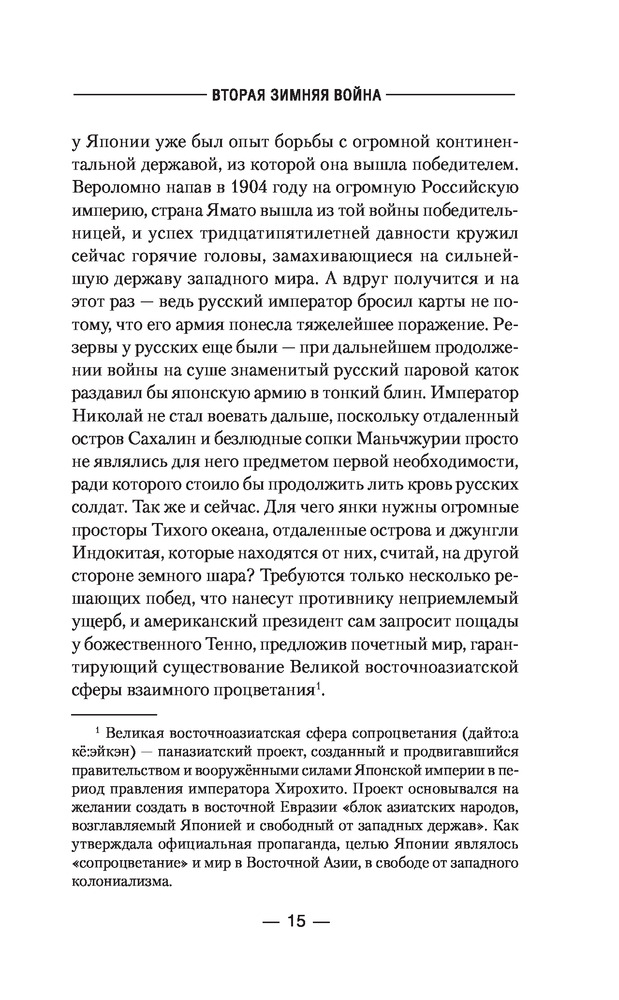 ВТОРАЯ ЗИМНЯЯ ВОЙНА

у Японии уже был опыт борьбы с огромной континентальной державой, из которой она вышла победителем. Вероломно напав в 1904 году на огромную Российскую империю, страна Ямато вышла из той войны победительницей, и успех тридцатипятилетней давности кружил сейчас горячие головы, замахивающиеся на сильнейшую державу западного мира. А вдруг получится и на этот раз — ведь русский император бросил карты не потому, что его армия понесла тяжелейшее поражение. Резервы у русских еще были — при дальнейшем продолжении войны на суше знаменитый русский паровой каток раздавил бы японскую армию в тонкий блин. Император Николай не стал воевать дальше, поскольку отдаленный остров Сахалин и безлюдные сопки Маньчжурии просто не являлись для него предметом первой необходимости, ради которого стоило бы продолжить лить кровь русских солдат. Так же и сейчас. Для чего янки нужны огромные просторы Тихого океана, отдаленные острова и джунгли Индокитая, которые находятся от них, считай, на другой стороне земного шара? Требуются только несколько решающих побед, что нанесут противнику неприемлемый ущерб, и американский президент сам запросит пощады у божественного Тенно, предложив почетный мир, гарантирующий существование Великой восточноазиатской сферы взаимного процветания$^1$.

$^1$ Великая восточноазиатская сфера сопроцветания (дайто:а кё:эйкэн) — паназиатский проект, созданный и продвигавшийся правительством и вооружёнными силами Японской империи в период правления императора Хирохито. Проект основывался на желании создать в восточной Евразии «блок азиатских народов, возглавляемый Японией и свободный от западных держав». Как утверждала официальная пропаганда, целью Японии являлось «сопроцветание» и мир в Восточной Азии, в свободе от западного колониализма.

— 15 —